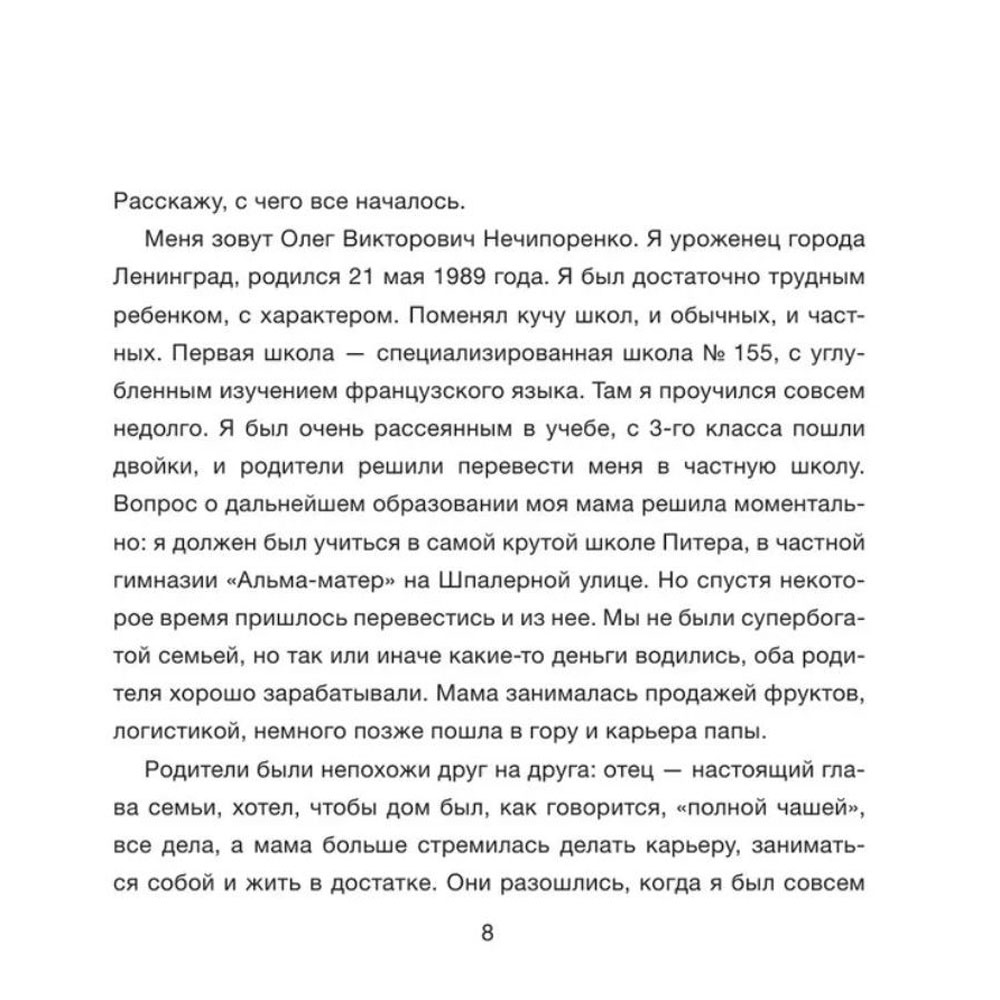 Расскажу, с чего все началось.

Меня зовут Олег Викторович Нечипоренко. Я уроженец города Ленинград, родился 21 мая 1989 года. Я был достаточно трудным ребенком, с характером. Поменял кучу школ, и обычных, и частных. Первая школа — специализированная школа № 155, с углубленным изучением французского языка. Там я проучился совсем недолго. Я был очень рассеянным в учебе, с 3-го класса пошли двойки, и родители решили перевести меня в частную школу. Вопрос о дальнейшем образовании моя мама решила моментально: я должен был учиться в самой крутой школе Питера, в частной гимназии «Альма-матер» на Шпалерной улице. Но спустя некоторое время пришлось перевестись и из нее. Мы не были супербогатой семьей, но так или иначе какие-то деньги водились, оба родителя хорошо зарабатывали. Мама занималась продажей фруктов, логистикой, немного позже пошла в гору и карьера папы.

Родители были непохожи друг на друга: отец — настоящий глава семьи, хотел, чтобы дом был, как говорится, «полной чашей», все дела, а мама больше стремилась делать карьеру, заниматься собой и жить в достатке. Они разошлись, когда я был совсем

8